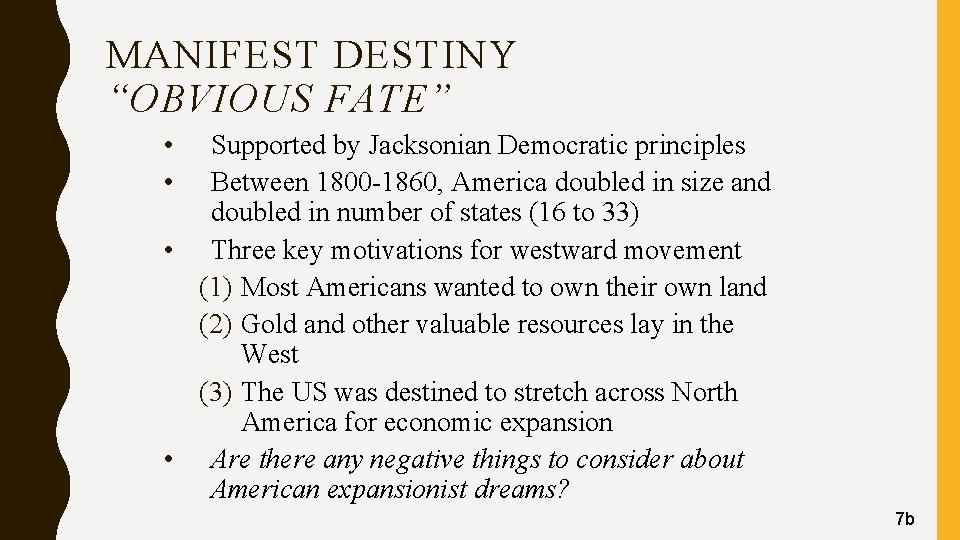 MANIFEST DESTINY
"OBVIOUS FATE"

• Supported by Jacksonian Democratic principles
• Between 1800-1860, America doubled in size and doubled in number of states (16 to 33)
• Three key motivations for westward movement
(1) Most Americans wanted to own their own land
(2) Gold and other valuable resources lay in the West
(3) The US was destined to stretch across North America for economic expansion
• Are there any negative things to consider about American expansionist dreams?

7b